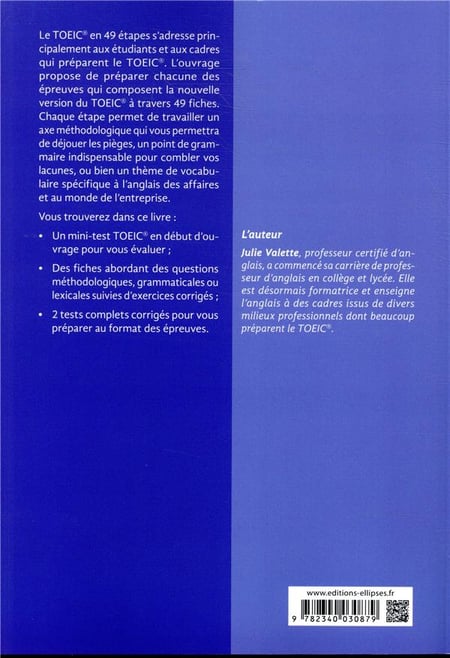 Le TOEIC® en 49 étapes s'adresse principalement aux étudiants et aux cadres qui préparent le TOEIC®. L'ouvrage propose de préparer chacune des épreuves qui composent la nouvelle version du TOEIC® à travers 49 fiches. Chaque étape permet de travailler un axe méthodologique qui vous permettra de déjouer les pièges, un point de grammaire indispensable pour combler vos lacunes, ou bien un thème de vocabulaire spécifique à l'anglais des affaires et au monde de l'entreprise.

Vous trouverez dans ce livre :

• Un mini-test TOEIC® en début d'ouvrage pour vous évaluer ;

• Des fiches abordant des questions méthodologiques, grammaticales ou lexicales suivies d'exercices corrigés ;

• 2 tests complets corrigés pour vous préparer au format des épreuves.

L'auteur

Julie Valette, professeur certifié d'anglais, a commencé sa carrière de professeur d'anglais en collège et lycée. Elle est désormais formatrice et enseigne l'anglais à des cadres issus de divers milieux professionnels dont beaucoup préparent le TOEIC®.

www.editions-ellipses.fr

9 782340 030879